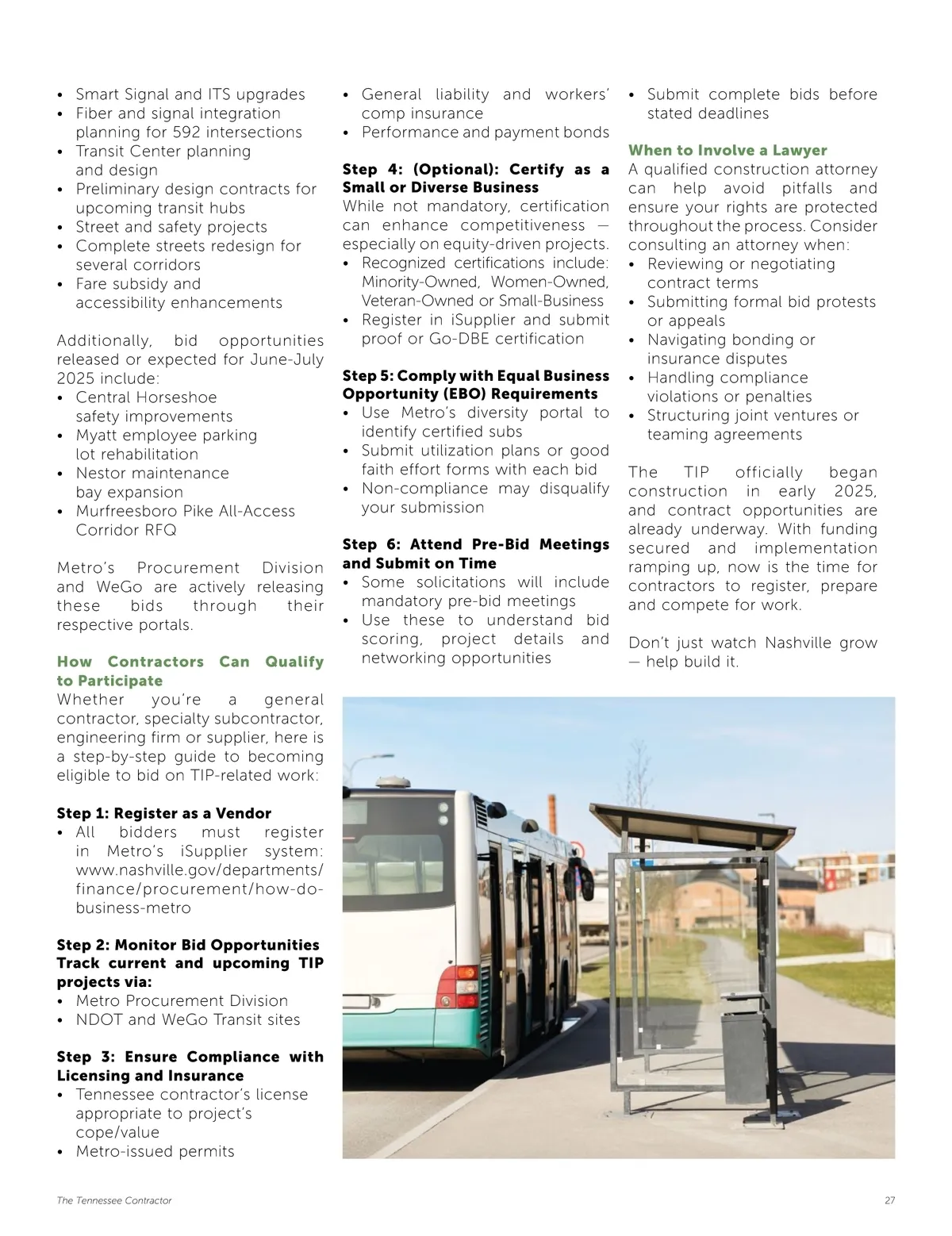 • Smart Signal and ITS upgrades
• Fiber and signal integration planning for 592 intersections
• Transit Center planning and design
• Preliminary design contracts for upcoming transit hubs
• Street and safety projects
• Complete streets redesign for several corridors
• Fare subsidy and accessibility enhancements

Additionally, bid opportunities released or expected for June-July 2025 include:
• Central Horseshoe safety improvements
• Myatt employee parking lot rehabilitation
• Nestor maintenance bay expansion
• Murfreesboro Pike All-Access Corridor RFQ

Metro's Procurement Division and WeGo are actively releasing these bids through their respective portals.

How Contractors Can Qualify to Participate
Whether you're a general contractor, specialty subcontractor, engineering firm or supplier, here is a step-by-step guide to becoming eligible to bid on TIP-related work:

Step 1: Register as a Vendor
• All bidders must register in Metro's iSupplier system: www.nashville.gov/departments/finance/procurement/how-do-business-metro

Step 2: Monitor Bid Opportunities
Track current and upcoming TIP projects via:
• Metro Procurement Division
• NDOT and WeGo Transit sites

Step 3: Ensure Compliance with Licensing and Insurance
• Tennessee contractor's license appropriate to project's cope/value
• Metro-issued permits
• General liability and workers' comp insurance
• Performance and payment bonds

Step 4: (Optional): Certify as a Small or Diverse Business
While not mandatory, certification can enhance competitiveness — especially on equity-driven projects.
• Recognized certifications include: Minority-Owned, Women-Owned, Veteran-Owned or Small-Business
• Register in iSupplier and submit proof or Go-DBE certification

Step 5: Comply with Equal Business Opportunity (EBO) Requirements
• Use Metro's diversity portal to identify certified subs
• Submit utilization plans or good faith effort forms with each bid
• Non-compliance may disqualify your submission

Step 6: Attend Pre-Bid Meetings and Submit on Time
• Some solicitations will include mandatory pre-bid meetings
• Use these to understand bid scoring, project details and networking opportunities
• Submit complete bids before stated deadlines

When to Involve a Lawyer
A qualified construction attorney can help avoid pitfalls and ensure your rights are protected throughout the process. Consider consulting an attorney when:
• Reviewing or negotiating contract terms
• Submitting formal bid protests or appeals
• Navigating bonding or insurance disputes
• Handling compliance violations or penalties
• Structuring joint ventures or teaming agreements

The TIP officially began construction in early 2025, and contract opportunities are already underway. With funding secured and implementation ramping up, now is the time for contractors to register, prepare and compete for work.

Don't just watch Nashville grow — help build it.

The Tennessee Contractor
27